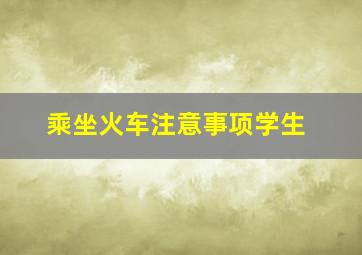 乘坐火车注意事项学生